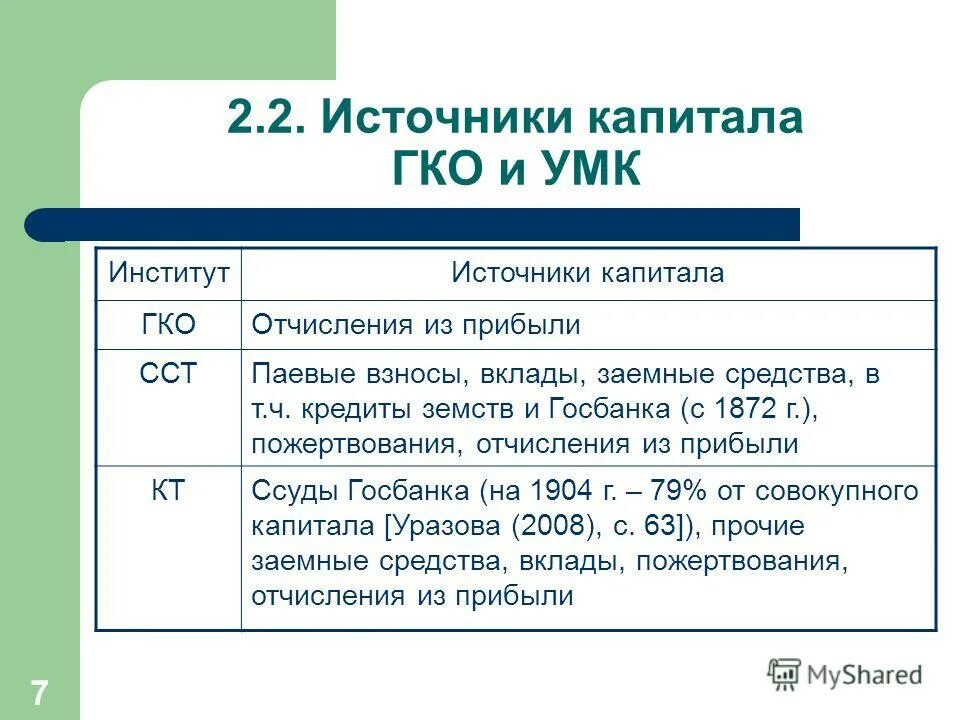 2.2. Источники капитала ГКО и УМК

| Институт | Источники капитала |
|---|---|
| ГКО | Отчисления из прибыли |
| ССТ | Паевые взносы, вклады, заемные средства, в т.ч. кредиты земств и Госбанка (с 1872 г.), пожертвования, отчисления из прибыли |
| КТ | Ссуды Госбанка (на 1904 г. – 79% от совокупного капитала [Уразова (2008), с. 63]), прочие заемные средства, вклады, пожертвования, отчисления из прибыли |

7

MyShared